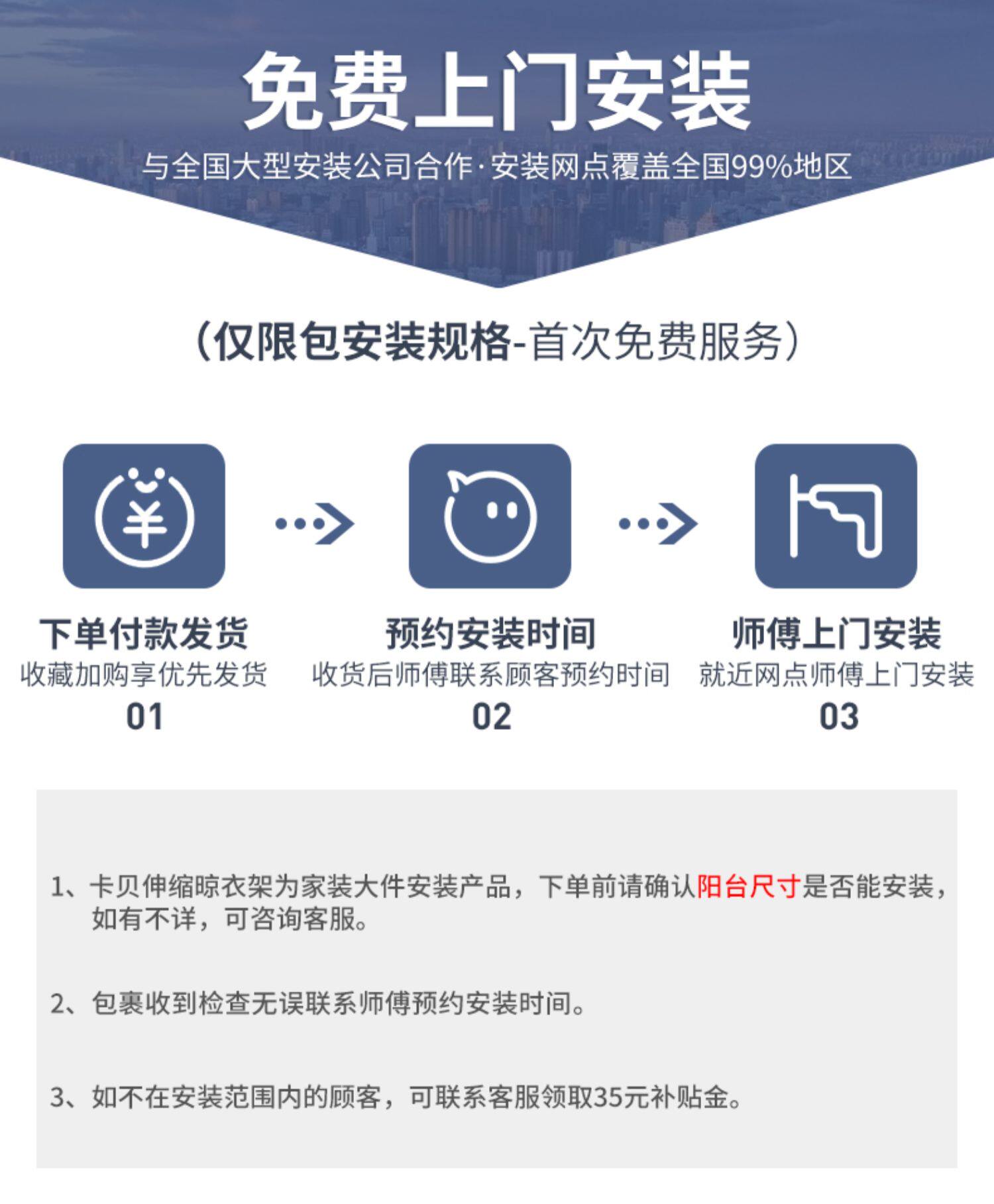 免费上门安装

与全国大型安装公司合作·安装网点覆盖全国99%地区

(仅限包安装规格-首次免费服务)

下单付款发货
收藏加购享优先发货
01

预约安装时间
收货后师傅联系顾客预约时间
02

师傅上门安装
就近网点师傅上门安装
03

1、卡贝伸缩晾衣架为家装大件安装产品，下单前请确认阳台尺寸是否能安装，如有不详，可咨询客服。

2、包裹收到检查无误联系师傅预约安装时间。

3、如不在安装范围内的顾客，可联系客服领取35元补贴金。